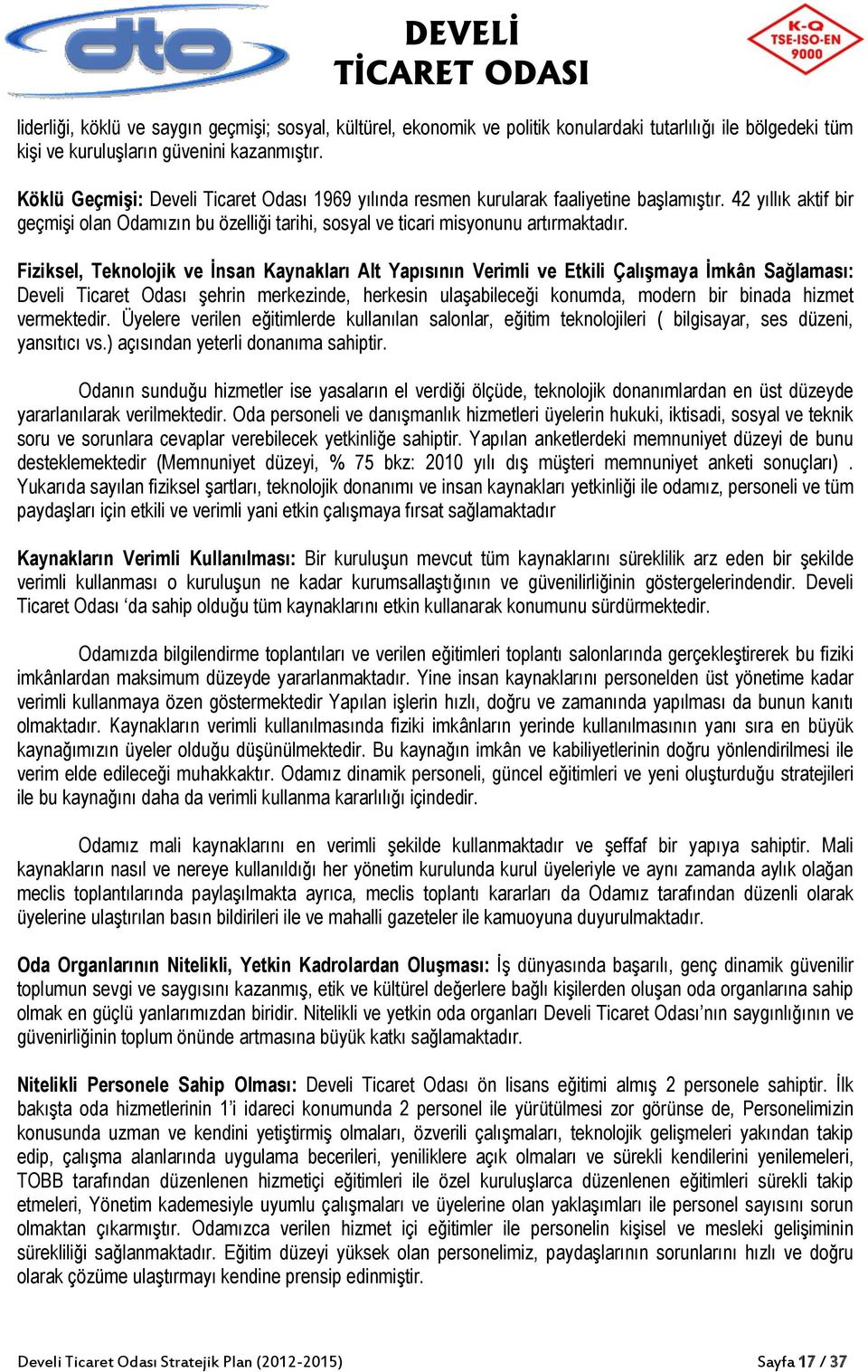 dto

DEVELİ TİCARET ODASI

K-Q TSE-ISO-EN 9000

liderliği, köklü ve saygın geçmişi; sosyal, kültürel, ekonomik ve politik konulardaki tutarlılığı ile bölgedeki tüm kişi ve kuruluşların güvenini kazanmıştır.

Köklü Geçmişi: Develi Ticaret Odası 1969 yılında resmen kurularak faaliyetine başlamıştır. 42 yıllık aktif bir geçmişi olan Odamızın bu özelliği tarihi, sosyal ve ticari misyonunu artırmaktadır.

Fiziksel, Teknolojik ve İnsan Kaynakları Alt Yapısının Verimli ve Etkili Çalışmaya İmkân Sağlaması: Develi Ticaret Odası şehrin merkezinde, herkesin ulaşabileceği konumda, modern bir binada hizmet vermektedir. Üyelere verilen eğitimlerde kullanılan salonlar, eğitim teknolojileri ( bilgisayar, ses düzeni, yansıtıcı vs.) açısından yeterli donanıma sahiptir.

Odanın sunduğu hizmetler ise yasaların el verdiği ölçüde, teknolojik donanımlardan en üst düzeyde yararlanılarak verilmektedir. Oda personeli ve danışmanlık hizmetleri üyelerin hukuki, iktisadi, sosyal ve teknik soru ve sorunlara cevaplar verebilecek yetkinliğe sahiptir. Yapılan anketlerdeki memnuniyet düzeyi de bunu desteklemektedir (Memnuniyet düzeyi, % 75 bkz: 2010 yılı dış müşteri memnuniyet anketi sonuçları) . Yukarıda sayılan fiziksel şartları, teknolojik donanımı ve insan kaynakları yetkinliği ile odamız, personeli ve tüm paydaşları için etkili ve verimli yani etkin çalışmaya fırsat sağlamaktadır

Kaynakların Verimli Kullanılması: Bir kuruluşun mevcut tüm kaynaklarını süreklilik arz eden bir şekilde verimli kullanması o kuruluşun ne kadar kurumsallaştığının ve güvenilirliğinin göstergelerindendir. Develi Ticaret Odası ‘da sahip olduğu tüm kaynaklarını etkin kullanarak konumunu sürdürmektedir.

Odamızda bilgilendirme toplantıları ve verilen eğitimleri toplantı salonlarında gerçekleştirerek bu fiziki imkânlardan maksimum düzeyde yararlanmaktadır. Yine insan kaynaklarını personelden üst yönetime kadar verimli kullanmaya özen göstermektedir Yapılan işlerin hızlı, doğru ve zamanında yapılması da bunun kanıtı olmaktadır. Kaynakların verimli kullanılmasında fiziki imkânların yerinde kullanılmasının yanı sıra en büyük kaynağımızın üyeler olduğu düşünülmektedir. Bu kaynağın imkân ve kabiliyetlerinin doğru yönlendirilmesi ile verim elde edileceği muhakkaktır. Odamız dinamik personeli, güncel eğitimleri ve yeni oluşturduğu stratejileri ile bu kaynağını daha da verimli kullanma kararlılığı içindedir.

Odamız mali kaynaklarını en verimli şekilde kullanmaktadır ve şeffaf bir yapıya sahiptir. Mali kaynakların nasıl ve nereye kullanıldığı her yönetim kurulunda kurul üyeleriyle ve aynı zamanda aylık olağan meclis toplantılarında paylaşılmakta ayrıca, meclis toplantı kararları da Odamız tarafından düzenli olarak üyelerine ulaştırılan basın bildirileri ile ve mahalli gazeteler ile kamuoyuna duyurulmaktadır.

Oda Organlarının Nitelikli, Yetkin Kadrolardan Oluşması: İş dünyasında başarılı, genç dinamik güvenilir toplumun sevgi ve saygısını kazanmış, etik ve kültürel değerlere bağlı kişilerden oluşan oda organlarına sahip olmak en güçlü yanlarımızdan biridir. Nitelikli ve yetkin oda organları Develi Ticaret Odası’nın saygınlığının ve güvenirliğinin toplum önünde artmasına büyük katkı sağlamaktadır.

Nitelikli Personele Sahip Olması: Develi Ticaret Odası ön lisans eğitimi almış 2 personele sahiptir. İlk bakışta oda hizmetlerinin 1’i idareci konumunda 2 personel ile yürütülmesi zor görünse de, Personelimizin konusunda uzman ve kendini yetiştirmiş olmaları, özverili çalışmaları, teknolojik gelişmeleri yakından takip edip, çalışma alanlarında uygulama becerileri, yeniliklere açık olmaları ve sürekli kendilerini yenilemeleri, TOBB tarafından düzenlenen hizmetiçi eğitimleri ile özel kuruluşlarca düzenlenen eğitimleri sürekli takip etmeleri, Yönetim kademesiyle uyumlu çalışmaları ve üyelerine olan yaklaşımları ile personel sayısını sorun olmaktan çıkarmıştır. Odamızca verilen hizmet içi eğitimler ile personelin kişisel ve mesleki gelişiminin sürekliliği sağlanmaktadır. Eğitim düzeyi yüksek olan personelimiz, paydaşlarının sorunlarını hızlı ve doğru olarak çözüme ulaştırmayı kendine prensip edinmiştir.

Develi Ticaret Odası Stratejik Plan (2012-2015)

Sayfa 17 / 37